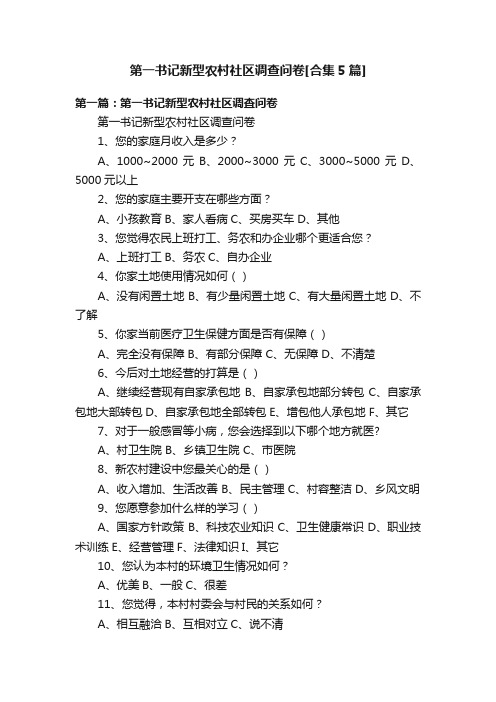 第一书记新型农村社区调查问卷[合集5篇]

第一篇：第一书记新型农村社区调查问卷

第一书记新型农村社区调查问卷

1、您的家庭月收入是多少？

A、1000~2000 元 B、2000~3000 元 C、3000~5000 元 D、5000 元以上

2、您的家庭主要开支在哪些方面？

A、小孩教育 B、家人看病 C、买房买车 D、其他

3、您觉得农民上班打工、务农和办企业哪个更适合您？

A、上班打工 B、务农 C、自办企业

4、你家土地使用情况如何（ ）

A、没有闲置土地 B、有少量闲置土地 C、有大量闲置土地 D、不了解

5、你家当前医疗卫生保健方面是否有保障（ ）

A、完全没有保障 B、有部分保障 C、无保障 D、不清楚

6、今后对土地经营的打算是（ ）

A、继续经营现有自家承包地 B、自家承包地部分转包 C、自家承包地大部转包 D、自家承包地全部转包 E、增包他人承包地 F、其它

7、对于一般感冒等小病，您会选择到以下哪个地方就医?

A、村卫生院 B、乡镇卫生院 C、市医院

8、新农村建设中您最关心的是（ ）

A、收入增加、生活改善 B、民主管理 C、村容整洁 D、乡风文明

9、您愿意参加什么样的学习（ ）

A、国家方针政策 B、科技农业知识 C、卫生健康常识 D、职业技术训练 E、经营管理 F、法律知识 I、其它

10、您认为本村的环境卫生情况如何？

A、优美 B、一般 C、很差

11、您觉得，本村村委会与村民的关系如何？

A、相互融洽 B、互相对立 C、说不清